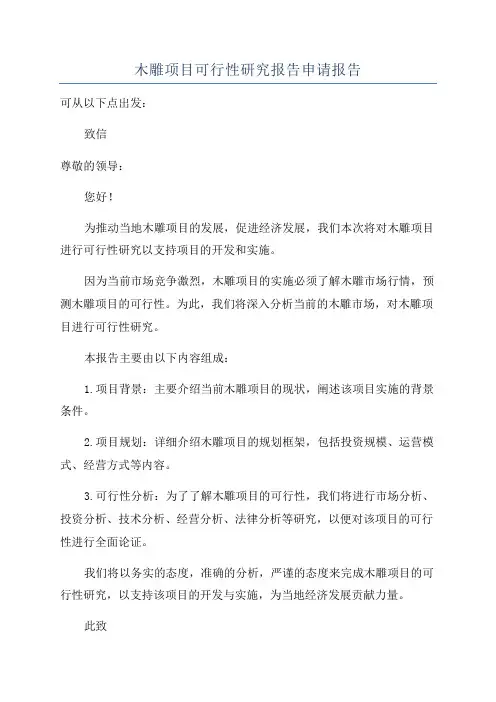 木雕项目可行性研究报告申请报告

可从以下点出发：

致信

尊敬的领导：

您好！

为推动当地木雕项目的发展，促进经济发展，我们本次将对木雕项目进行可行性研究以支持项目的开发和实施。

因为当前市场竞争激烈，木雕项目的实施必须了解木雕市场行情，预测木雕项目的可行性。为此，我们将深入分析当前的木雕市场，对木雕项目进行可行性研究。

本报告主要由以下内容组成：

1.项目背景：主要介绍当前木雕项目的现状，阐述该项目实施的背景条件。

2.项目规划：详细介绍木雕项目的规划框架，包括投资规模、运营模式、经营方式等内容。

3.可行性分析：为了了解木雕项目的可行性，我们将进行市场分析、投资分析、技术分析、经营分析、法律分析等研究，以便对该项目的可行性进行全面论证。

我们将以务实的态度，准确的分析，严谨的态度来完成木雕项目的可行性研究，以支持该项目的开发与实施，为当地经济发展贡献力量。

此致